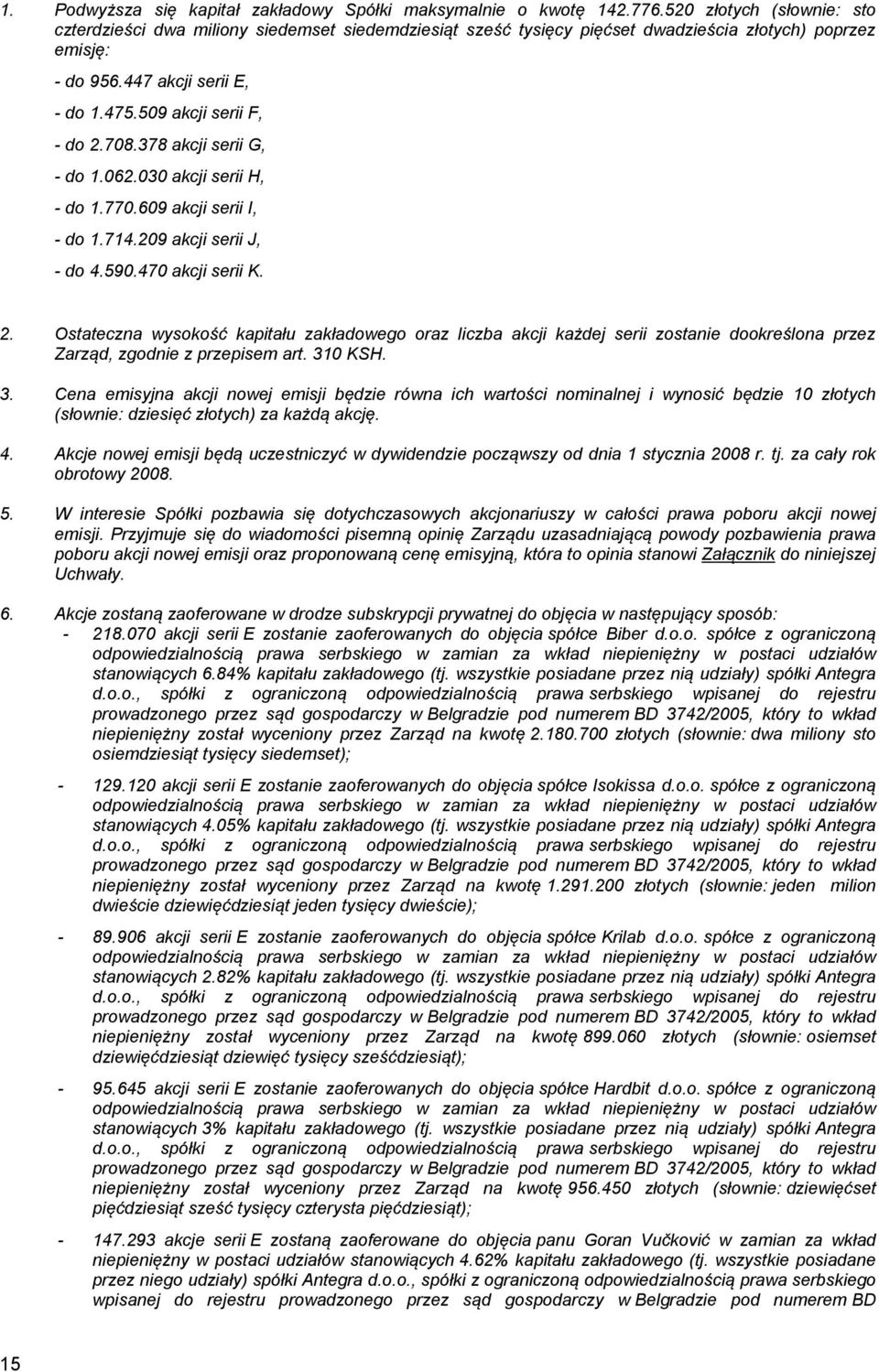 1. Podwyższa się kapitał zakładowy Spółki maksymalnie o kwotę 142.776.520 złotych (słownie: sto czterdzieści dwa miliony siedemset siedemdziesiąt sześć tysięcy pięćset dwadzieścia złotych) poprzez emisję:

- do 956.447 akcji serii E,

- do 1.475.509 akcji serii F,

- do 2.708.378 akcji serii G,

- do 1.062.030 akcji serii H,

- do 1.770.609 akcji serii I,

- do 1.714.209 akcji serii J,

- do 4.590.470 akcji serii K.

2. Ostateczna wysokość kapitału zakładowego oraz liczba akcji każdej serii zostanie dookreślona przez Zarząd, zgodnie z przepisem art. 310 KSH.

3. Cena emisyjna akcji nowej emisji będzie równa ich wartości nominalnej i wynosić będzie 10 złotych (słownie: dziesięć złotych) za każdą akcję.

4. Akcje nowej emisji będą uczestniczyć w dywidendzie począwszy od dnia 1 stycznia 2008 r. tj. za cały rok obrotowy 2008.

5. W interesie Spółki pozbawia się dotychczasowych akcjonariuszy w całości prawa poboru akcji nowej emisji. Przyjmuje się do wiadomości pisemną opinię Zarządu uzasadniającą powody pozbawienia prawa poboru akcji nowej emisji oraz proponowaną cenę emisyjną, która to opinia stanowi Załącznik do niniejszej Uchwały.

6. Akcje zostaną zaoferowane w drodze subskrypcji prywatnej do objęcia w następujący sposób:

- 218.070 akcji serii E zostanie zaoferowanych do objęcia spółce Biber d.o.o. spółce z ograniczoną odpowiedzialnością prawa serbskiego w zamian za wkład niepieniężny w postaci udziałów stanowiących 6.84% kapitału zakładowego (tj. wszystkie posiadane przez nią udziały) spółki Antegra d.o.o., spółki z ograniczoną odpowiedzialnością prawa serbskiego wpisanej do rejestru prowadzonego przez sąd gospodarczy w Belgradzie pod numerem BD 3742/2005, który to wkład niepieniężny został wyceniony przez Zarząd na kwotę 2.180.700 złotych (słownie: dwa miliony sto osiemdziesiąt tysięcy siedemset);

- 129.120 akcji serii E zostanie zaoferowanych do objęcia spółce Isokissa d.o.o. spółce z ograniczoną odpowiedzialnością prawa serbskiego w zamian za wkład niepieniężny w postaci udziałów stanowiących 4.05% kapitału zakładowego (tj. wszystkie posiadane przez nią udziały) spółki Antegra d.o.o., spółki z ograniczoną odpowiedzialnością prawa serbskiego wpisanej do rejestru prowadzonego przez sąd gospodarczy w Belgradzie pod numerem BD 3742/2005, który to wkład niepieniężny został wyceniony przez Zarząd na kwotę 1.291.200 złotych (słownie: jeden milion dwieście dziewięćdziesiąt jeden tysięcy dwieście);

- 89.906 akcji serii E zostanie zaoferowanych do objęcia spółce Krilab d.o.o. spółce z ograniczoną odpowiedzialnością prawa serbskiego w zamian za wkład niepieniężny w postaci udziałów stanowiących 2.82% kapitału zakładowego (tj. wszystkie posiadane przez nią udziały) spółki Antegra d.o.o., spółki z ograniczoną odpowiedzialnością prawa serbskiego wpisanej do rejestru prowadzonego przez sąd gospodarczy w Belgradzie pod numerem BD 3742/2005, który to wkład niepieniężny został wyceniony przez Zarząd na kwotę 899.060 złotych (słownie: osiemset dziewięćdziesiąt dziewięć tysięcy sześćdziesiąt);

- 95.645 akcji serii E zostanie zaoferowanych do objęcia spółce Hardbit d.o.o. spółce z ograniczoną odpowiedzialnością prawa serbskiego w zamian za wkład niepieniężny w postaci udziałów stanowiących 3% kapitału zakładowego (tj. wszystkie posiadane przez nią udziały) spółki Antegra d.o.o., spółki z ograniczoną odpowiedzialnością prawa serbskiego wpisanej do rejestru prowadzonego przez sąd gospodarczy w Belgradzie pod numerem BD 3742/2005, który to wkład niepieniężny został wyceniony przez Zarząd na kwotę 956.450 złotych (słownie: dziewięćset pięćdziesiąt sześć tysięcy czterysta pięćdziesiąt);

- 147.293 akcje serii E zostaną zaoferowane do objęcia panu Goran Vučković w zamian za wkład niepieniężny w postaci udziałów stanowiących 4.62% kapitału zakładowego (tj. wszystkie posiadane przez niego udziały) spółki Antegra d.o.o., spółki z ograniczoną odpowiedzialnością prawa serbskiego wpisanej do rejestru prowadzonego przez sąd gospodarczy w Belgradzie pod numerem BD

15